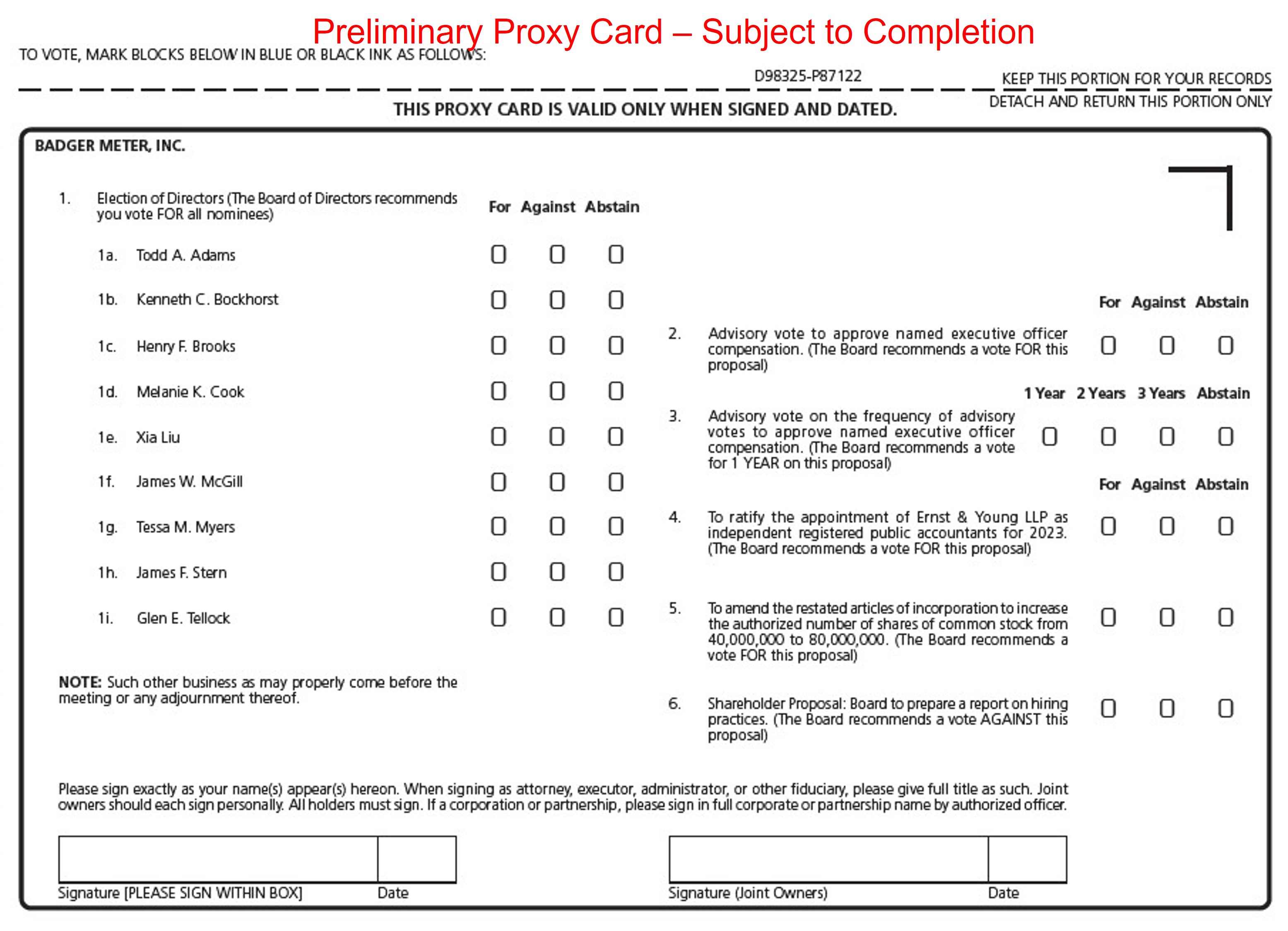 Preliminary Proxy Card – Subject to Completion

TO VOTE, MARK BLOCKS BELOW IN BLUE OR BLACK INK AS FOLLOWS:

D98325-P87122

KEEP THIS PORTION FOR YOUR RECORDS

DETACH AND RETURN THIS PORTION ONLY

THIS PROXY CARD IS VALID ONLY WHEN SIGNED AND DATED.

BADGER METER, INC.

1. Election of Directors (The Board of Directors recommends you vote FOR all nominees)

For Against Abstain

1a. Todd A. Adams

1b. Kenneth C. Bockhorst

1c. Henry F. Brooks

1d. Melanie K. Cook

1e. Xia Liu

1f. James W. McGill

1g. Tessa M. Myers

1h. James F. Stern

1i. Glen E. Tellock

NOTE: Such other business as may properly come before the meeting or any adjournment thereof.

For Against Abstain

2. Advisory vote to approve named executive officer compensation. (The Board recommends a vote FOR this proposal)

1 Year 2 Years 3 Years Abstain

3. Advisory vote on the frequency of advisory votes to approve named executive officer compensation. (The Board recommends a vote for 1 YEAR on this proposal)

For Against Abstain

4. To ratify the appointment of Ernst & Young LLP as independent registered public accountants for 2023. (The Board recommends a vote FOR this proposal)

5. To amend the restated articles of incorporation to increase the authorized number of shares of common stock from 40,000,000 to 80,000,000. (The Board recommends a vote FOR this proposal)

6. Shareholder Proposal: Board to prepare a report on hiring practices. (The Board recommends a vote AGAINST this proposal)

Please sign exactly as your name(s) appear(s) hereon. When signing as attorney, executor, administrator, or other fiduciary, please give full title as such. Joint owners should each sign personally. All holders must sign. If a corporation or partnership, please sign in full corporate or partnership name by authorized officer.

Signature [PLEASE SIGN WITHIN BOX] Date

Signature (Joint Owners) Date